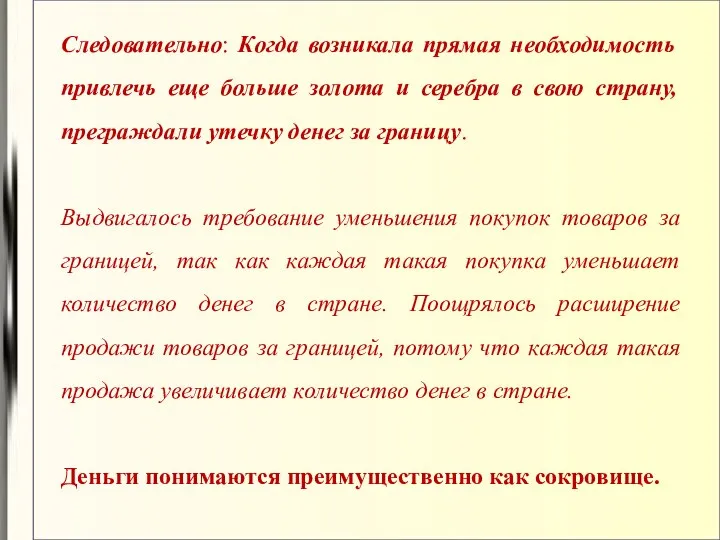 Следовательно: Когда возникала прямая необходимость привлечь еще больше золота и серебра в свою страну, преграждали утечку денег за границу.

Выдвигалось требование уменьшения покупок товаров за границей, так как каждая такая покупка уменьшает количество денег в стране. Поощрялось расширение продажи товаров за границей, потому что каждая такая продажа увеличивает количество денег в стране.

Деньги понимаются преимущественно как сокровище.